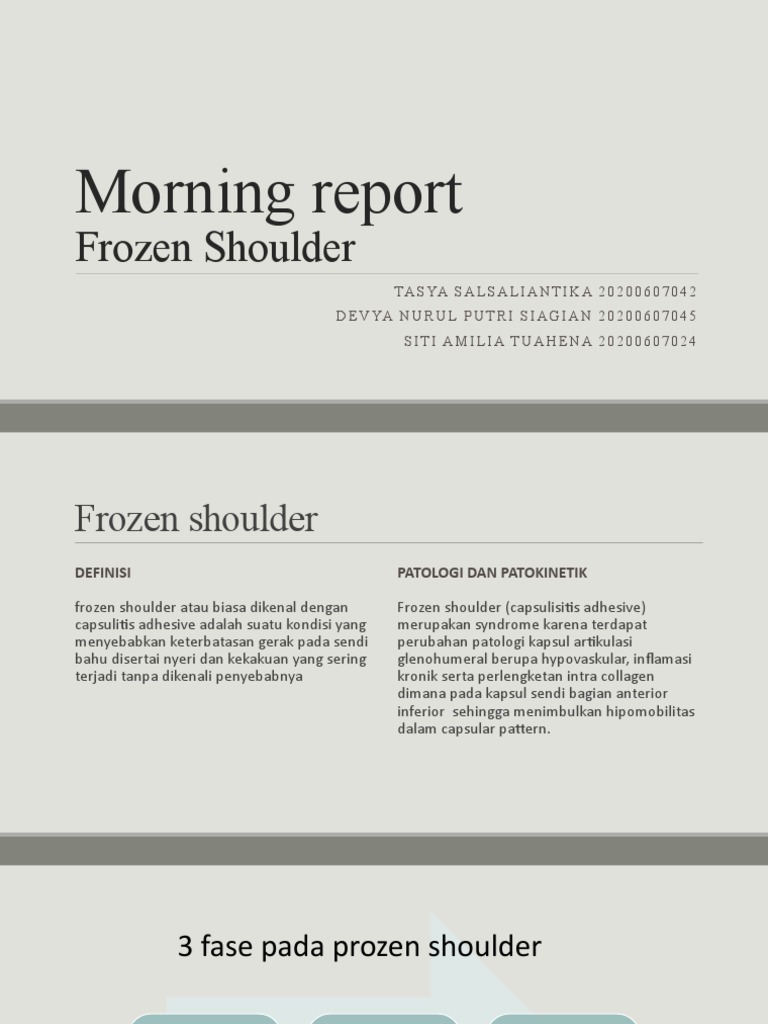 Morning report
Frozen Shoulder

TASYA SALSALIANTIKA 20200607042
DEVYA NURUL PUTRI SIAGIAN 20200607045
SITI AMILIA TUAHENA 20200607024

Frozen shoulder

DEFINISI

frozen shoulder atau biasa dikenal dengan capsulitis adhesive adalah suatu kondisi yang menyebabkan keterbatasan gerak pada sendi bahu disertai nyeri dan kekakuan yang sering terjadi tanpa dikenali penyebabnya

PATOLOGI DAN PATOKINETIK

Frozen shoulder (capsulisitis adhesive) merupakan syndrome karena terdapat perubahan patologi kapsul artikulasi glenohumeral berupa hypovaskular, inflamasi kronik serta perlengketan intra collagen dimana pada kapsul sendi bagian anterior inferior sehingga menimbulkan hipomobilitas dalam capsular pattern.

3 fase pada prozen shoulder